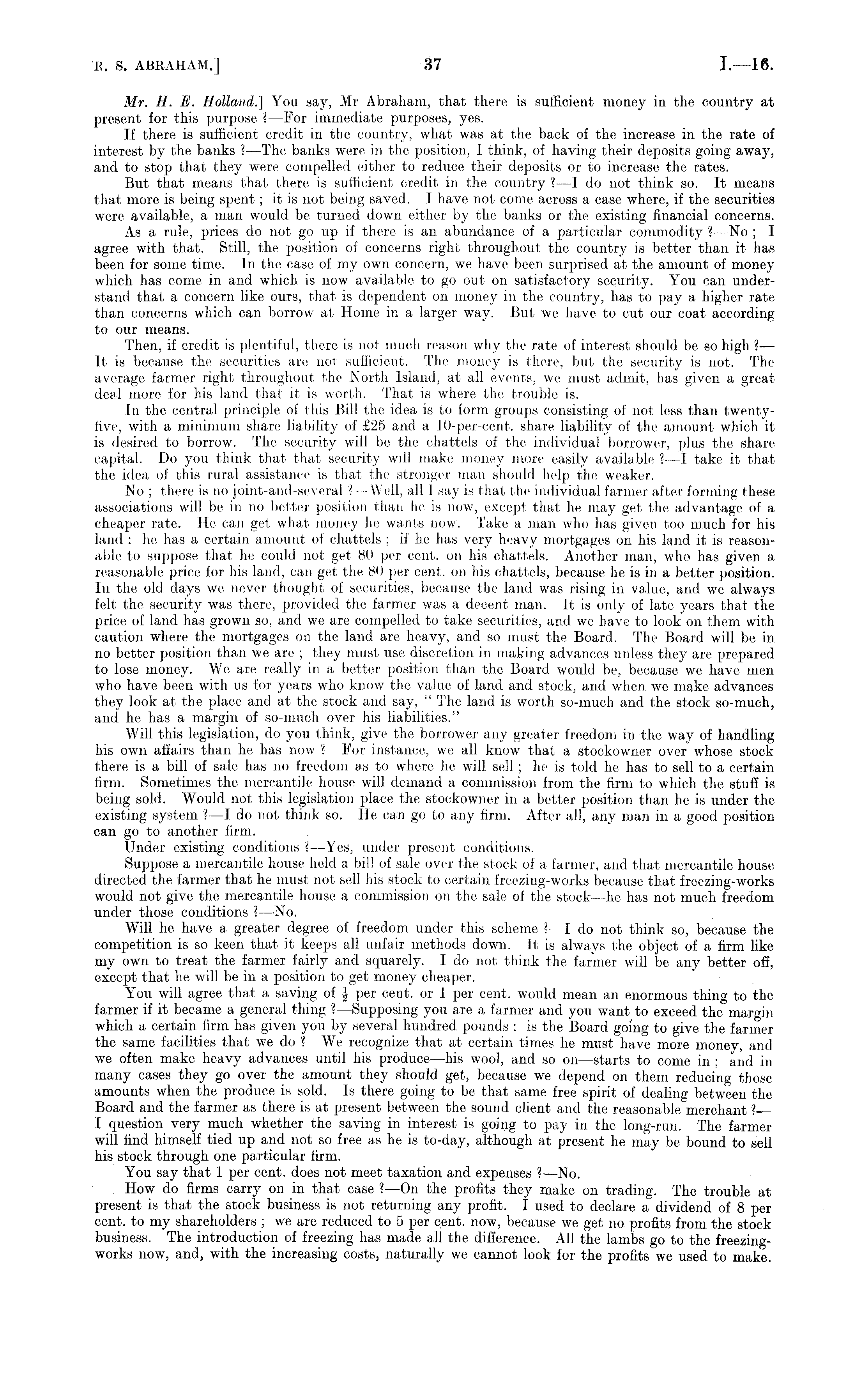 R. S. ABRAHAM.] 37 I.—16.

Mr. H. E. Holland.] You say, Mr Abraham, that there is sufficient money in the country at present for this purpose ?—For immediate purposes, yes.

If there is sufficient credit in the country, what was at the back of the increase in the rate of interest by the banks ?—The banks were in the position, I think, of having their deposits going away, and to stop that they were compelled either to reduce their deposits or to increase the rates.

But that means that there is sufficient credit in the country ?—I do not think so. It means that more is being spent ; it is not being saved. I have not come across a case where, if the securities were available, a man would be turned down either by the banks or the existing financial concerns.

As a rule, prices do not go up if there is an abundance of a particular commodity ?—No ; I agree with that. Still, the position of concerns right throughout the country is better than it has been for some time. In the case of my own concern, we have been surprised at the amount of money which has come in and which is now available to go out on satisfactory security. You can understand that a concern like ours, that is dependent on money in the country, has to pay a higher rate than concerns which can borrow at Home in a larger way. But we have to cut our coat according to our means.

Then, if credit is plentiful, there is not much reason why the rate of interest should be so high ?—It is because the securities are not sufficient. The money is there, but the security is not. The average farmer right throughout the North Island, at all events, we must admit, has given a great deal more for his land that it is worth. That is where the trouble is.

In the central principle of this Bill the idea is to form groups consisting of not less than twenty-five, with a minimum share liability of £25 and a 10-per-cent. share liability of the amount which it is desired to borrow. The security will be the chattels of the individual borrower, plus the share capital. Do you think that that security will make money more easily available ?—I take it that the idea of this rural assistance is that the stronger man should help the weaker.

No ; there is no joint-and-several ?—Well, all I say is that the individual farmer after forming these associations will be in no better position than he is now, except that he may get the advantage of a cheaper rate. He can get what money he wants now. Take a man who has given too much for his land : he has a certain amount of chattels ; if he has very heavy mortgages on his land it is reasonable to suppose that he could not get 80 per cent. on his chattels. Another man, who has given a reasonable price for his land, can get the 80 per cent. on his chattels, because he is in a better position. In the old days we never thought of securities, because the land was rising in value, and we always felt the security was there, provided the farmer was a decent man. It is only of late years that the price of land has grown so, and we are compelled to take securities, and we have to look on them with caution where the mortgages on the land are heavy, and so must the Board. The Board will be in no better position than we are ; they must use discretion in making advances unless they are prepared to lose money. We are really in a better position than the Board would be, because we have men who have been with us for years who know the value of land and stock, and when we make advances they look at the place and at the stock and say, " The land is worth so-much and the stock so-much, and he has a margin of so-much over his liabilities."

Will this legislation, do you think, give the borrower any greater freedom in the way of handling his own affairs than he has now ? For instance, we all know that a stockowner over whose stock there is a bill of sale has no freedom as to where he will sell ; he is told he has to sell to a certain firm. Sometimes the mercantile house will demand a commission from the firm to which the stuff is being sold. Would not this legislation place the stockowner in a better position than he is under the existing system ?—I do not think so. He can go to any firm. After all, any man in a good position can go to another firm.

Under existing conditions ?—Yes, under present conditions.

Suppose a mercantile house held a bill of sale over the stock of a farmer, and that mercantile house directed the farmer that he must not sell his stock to certain freezing-works because that freezing-works would not give the mercantile house a commission on the sale of the stock—he has not much freedom under those conditions ?—No.

Will he have a greater degree of freedom under this scheme ?—I do not think so, because the competition is so keen that it keeps all unfair methods down. It is always the object of a firm like my own to treat the farmer fairly and squarely. I do not think the farmer will be any better off, except that he will be in a position to get money cheaper.

You will agree that a saving of $\frac{1}{2}$ per cent. or 1 per cent. would mean an enormous thing to the farmer if it became a general thing ?—Supposing you are a farmer and you want to exceed the margin which a certain firm has given you by several hundred pounds : is the Board going to give the farmer the same facilities that we do ? We recognize that at certain times he must have more money, and we often make heavy advances until his produce—his wool, and so on—starts to come in ; and in many cases they go over the amount they should get, because we depend on them reducing those amounts when the produce is sold. Is there going to be that same free spirit of dealing between the Board and the farmer as there is at present between the sound client and the reasonable merchant ?—I question very much whether the saving in interest is going to pay in the long-run. The farmer will find himself tied up and not so free as he is to-day, although at present he may be bound to sell his stock through one particular firm.

You say that 1 per cent. does not meet taxation and expenses ?—No.

How do firms carry on in that case ?—On the profits they make on trading. The trouble at present is that the stock business is not returning any profit. I used to declare a dividend of 8 per cent. to my shareholders ; we are reduced to 5 per cent. now, because we get no profits from the stock business. The introduction of freezing has made all the difference. All the lambs go to the freezing-works now, and, with the increasing costs, naturally we cannot look for the profits we used to make.